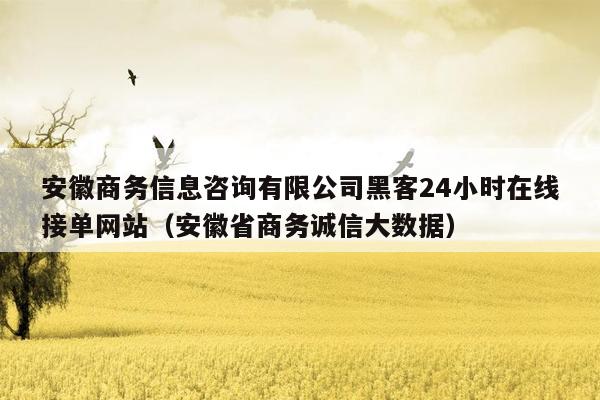 安徽商务信息咨询有限公司黑客24小时在线接单网站（安徽省商务诚信大数据）